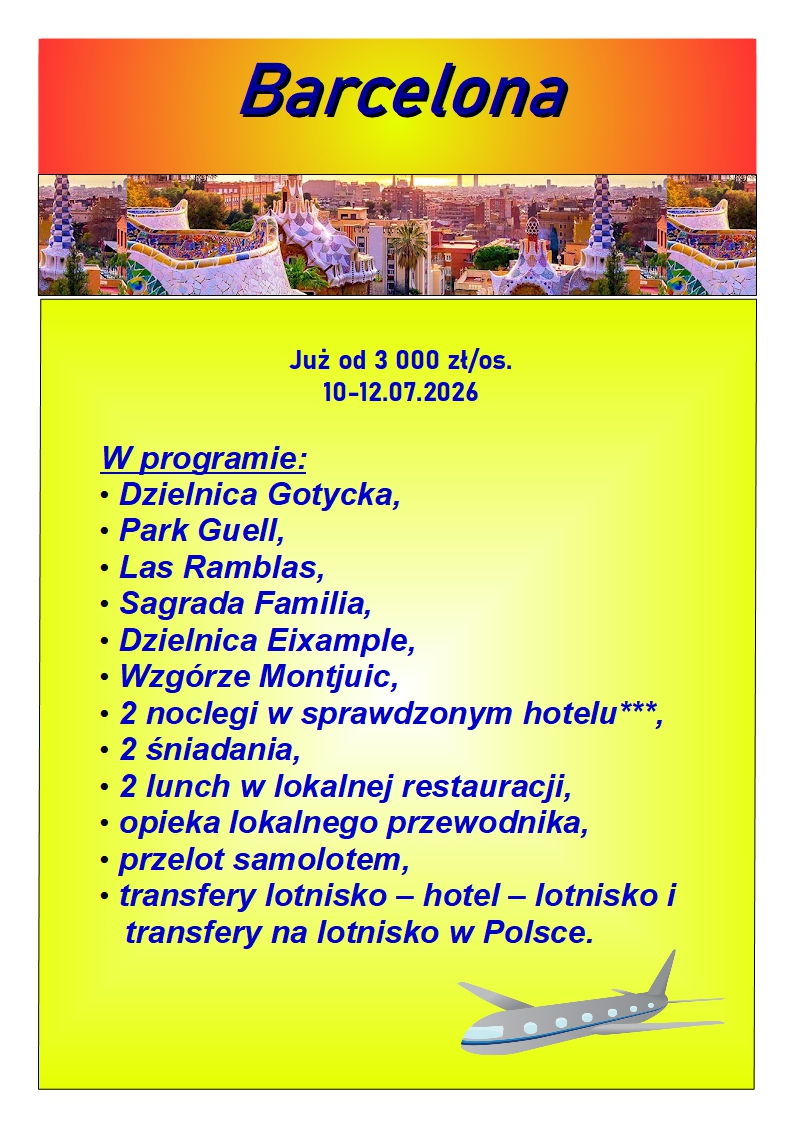 Barcelona

Już od 3 000 zł/os.
10-12.07.2026

W programie:
• Dzielnica Gotycka,
• Park Guell,
• Las Ramblas,
• Sagrada Familia,
• Dzielnica Eixample,
• Wzgórze Montjuic,
• 2 noclegi w sprawdzonym hotelu***,
• 2 śniadania,
• 2 lunch w lokalnej restauracji,
• opieka lokalnego przewodnika,
• przelot samolotem,
• transfery lotnisko – hotel – lotnisko i transfery na lotnisko w Polsce.